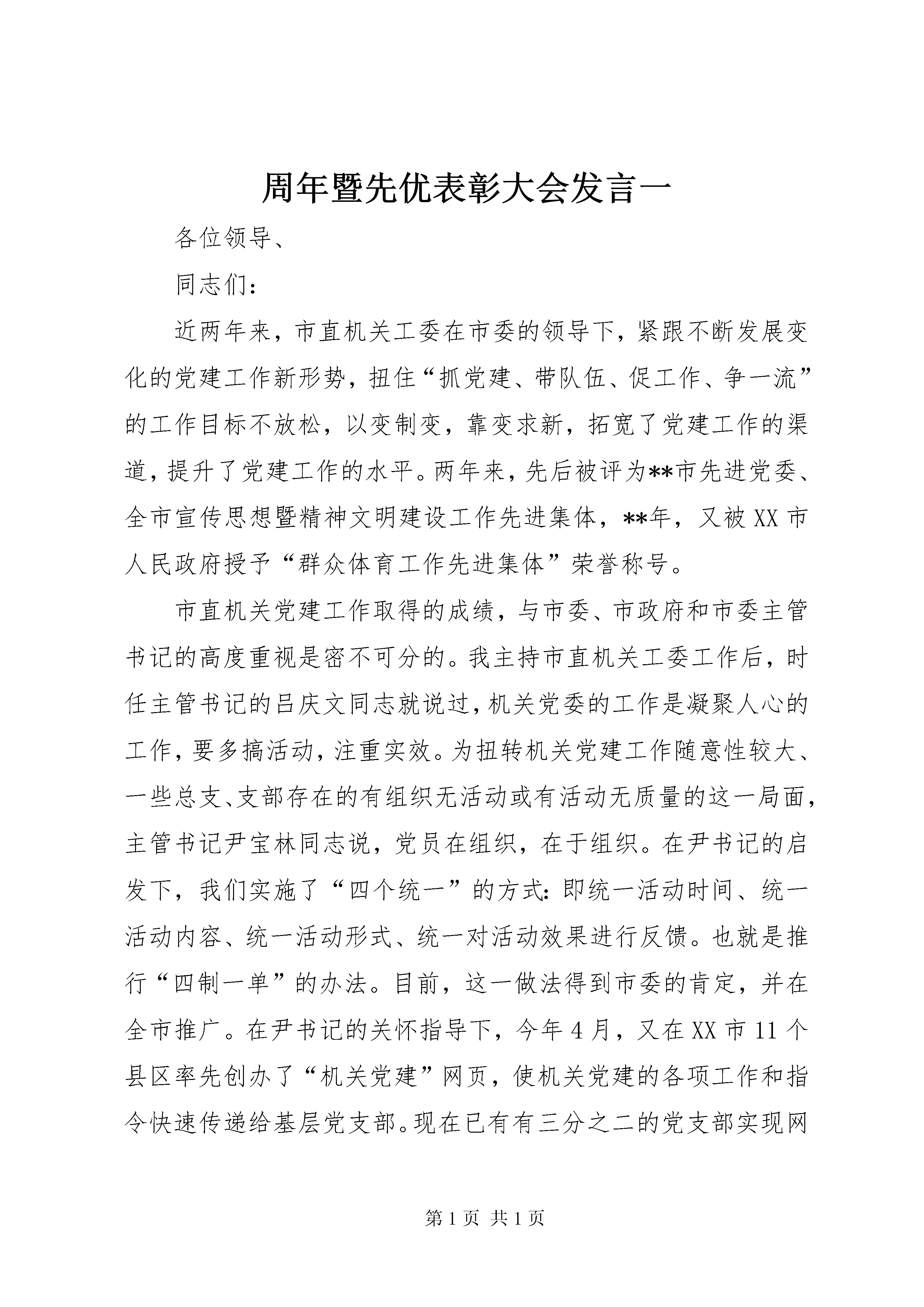 周年暨先优表彰大会发言一

各位领导、

同志们：

近两年来，市直机关工委在市委的领导下，紧跟不断发展变化的党建工作新形势，扭住“抓党建、带队伍、促工作、争一流”的工作目标不放松，以变制变，靠变求新，拓宽了党建工作的渠道，提升了党建工作的水平。两年来，先后被评为**市先进党委、全市宣传思想暨精神文明建设工作先进集体，**年，又被XX市人民政府授予“群众体育工作先进集体”荣誉称号。

市直机关党建工作取得的成绩，与市委、市政府和市委主管书记的高度重视是密不可分的。我主持市直机关工委工作后，时任主管书记的吕庆文同志就说过，机关党委的工作是凝聚人心的工作，要多搞活动，注重实效。为扭转机关党建工作随意性较大、一些总支、支部存在的有组织无活动或有活动无质量的这一局面，主管书记尹宝林同志说，党员在组织，在于组织。在尹书记的启发下，我们实施了“四个统一”的方式：即统一活动时间、统一活动内容、统一活动形式、统一对活动效果进行反馈。也就是推行“四制一单”的办法。目前，这一做法得到市委的肯定，并在全市推广。在尹书记的关怀指导下，今年4月，又在XX市11个县区率先创办了“机关党建”网页，使机关党建的各项工作和指令快速传递给基层党支部。现在已有有三分之二的党支部实现网

第1页 共1页